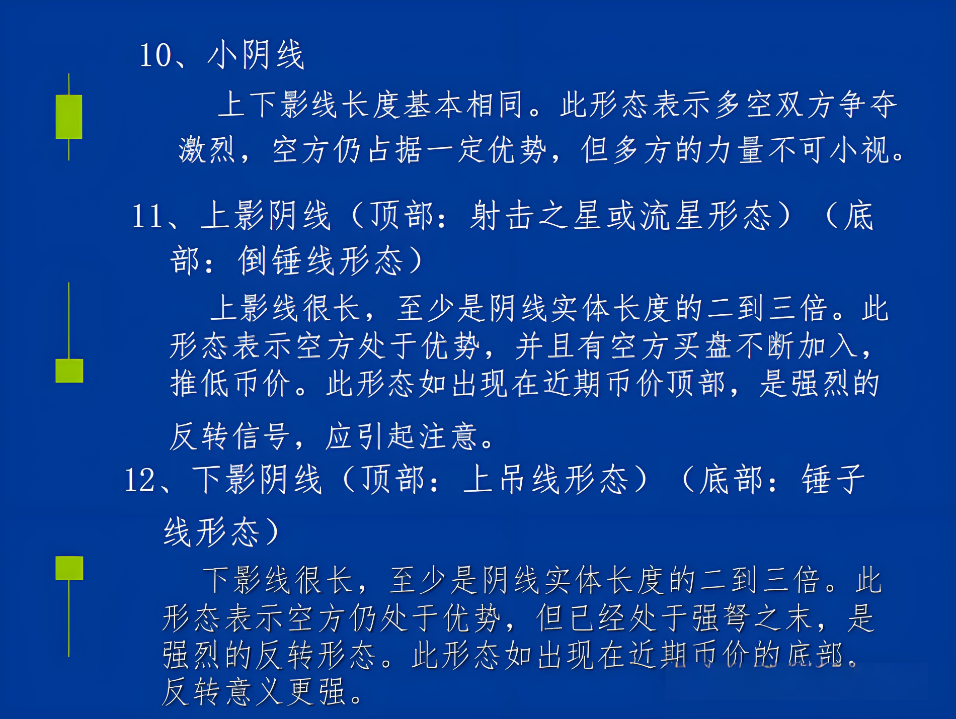 10、小阴线

上下影线长度基本相同。此形态表示多空双方争夺激烈，空方仍占据一定优势，但多方的力量不可小视。

11、上影阴线（顶部：射击之星或流星形态）（底部：倒锤线形态）

上影线很长，至少是阴线实体长度的二到三倍。此形态表示空方处于优势，并且有空方买盘不断加入，推低币价。此形态如出现在近期币价顶部，是强烈的反转信号，应引起注意。

12、下影阴线（顶部：上吊线形态）（底部：锤子线形态）

下影线很长，至少是阴线实体长度的二到三倍。此形态表示空方仍处于优势，但已经处于强弩之末，是强烈的反转形态。此形态如出现在近期币价的底部，反转意义更强。